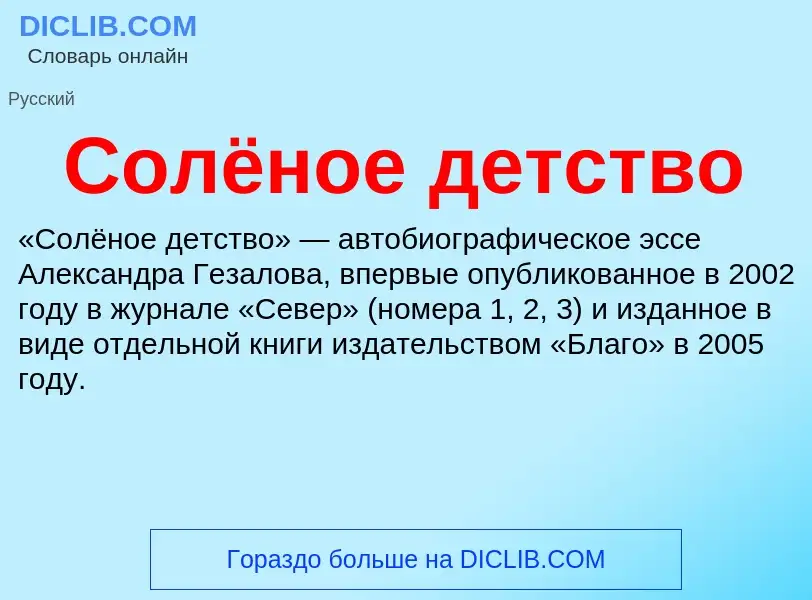 DICLIB.COM
Словарь онлайн

Русский

Солёное детство

«Солёное детство» — автобиографическое эссе Александра Гезалова, впервые опубликованное в 2002 году в журнале «Север» (номера 1, 2, 3) и изданное в виде отдельной книги издательством «Благо» в 2005 году.

Гораздо больше на DICLIB.COM